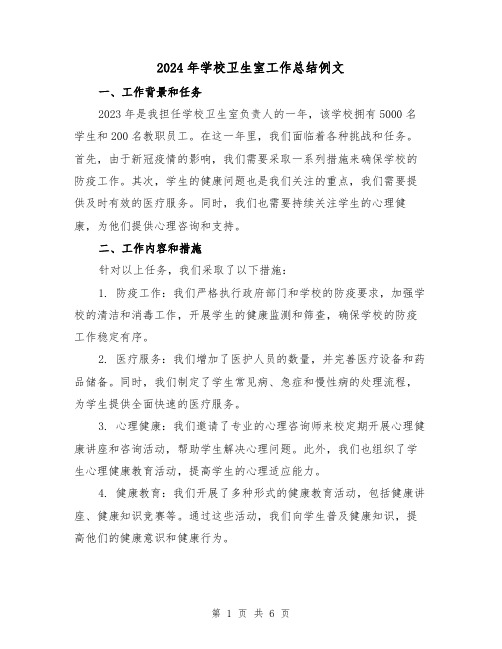 2024年学校卫生室工作总结例文

一、工作背景和任务

2023年是我担任学校卫生室负责人的一年，该学校拥有5000名学生和200名教职员工。在这一年里，我们面临着各种挑战和任务。首先，由于新冠疫情的影响，我们需要采取一系列措施来确保学校的防疫工作。其次，学生的健康问题也是我们关注的重点，我们需要提供及时有效的医疗服务。同时，我们也需要持续关注学生的心理健康，为他们提供心理咨询和支持。

二、工作内容和措施

针对以上任务，我们采取了以下措施：

1. 防疫工作：我们严格执行政府部门和学校的防疫要求，加强学校的清洁和消毒工作，开展学生的健康监测和筛查，确保学校的防疫工作稳定有序。

2. 医疗服务：我们增加了医护人员的数量，并完善医疗设备和药品储备。同时，我们制定了学生常见病、急症和慢性病的处理流程，为学生提供全面快速的医疗服务。

3. 心理健康：我们邀请了专业的心理咨询师来校定期开展心理健康讲座和咨询活动，帮助学生解决心理问题。此外，我们也组织了学生心理健康教育活动，提高学生的心理适应能力。

4. 健康教育：我们开展了多种形式的健康教育活动，包括健康讲座、健康知识竞赛等。通过这些活动，我们向学生普及健康知识，提高他们的健康意识和健康行为。

第 1 页 共 6 页